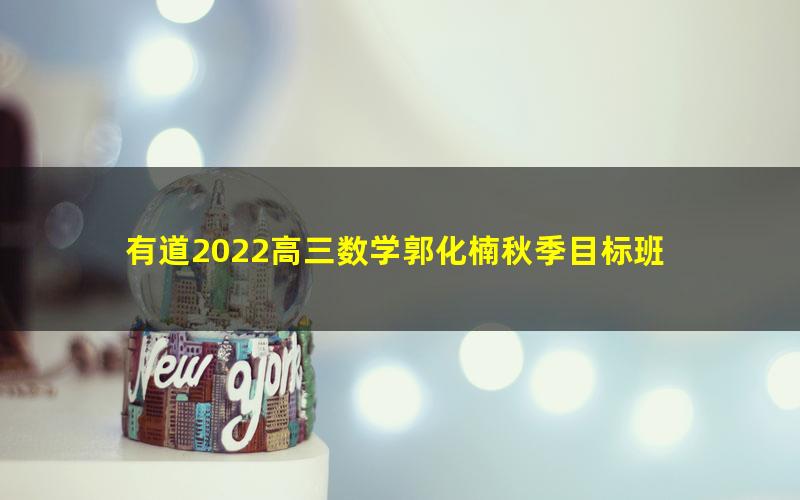 有道2022高三数学郭化楠秋季目标班

New York